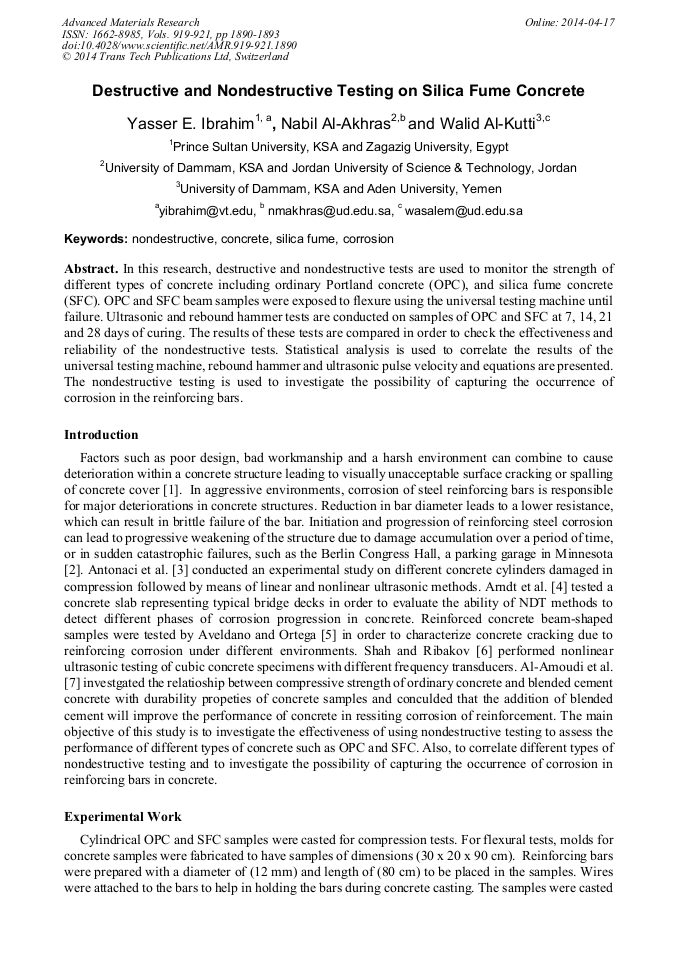 Advanced Materials Research
ISSN: 1662-8985, Vols. 919-921, pp 1890-1893
doi:10.4028/www.scientific.net/AMR.919-921.1890
© 2014 Trans Tech Publications Ltd, Switzerland

Online: 2014-04-17

Destructive and Nondestructive Testing on Silica Fume Concrete

Yasser E. Ibrahim$^{1, a}$, Nabil Al-Akhras$^{2,b}$ and Walid Al-Kutti$^{3,c}$

$^1$Prince Sultan University, KSA and Zagazig University, Egypt

$^2$University of Dammam, KSA and Jordan University of Science & Technology, Jordan

$^3$University of Dammam, KSA and Aden University, Yemen

$^a$yibrahim@vt.edu, $^b$ nmakhras@ud.edu.sa, $^c$ wasalem@ud.edu.sa

Keywords: nondestructive, concrete, silica fume, corrosion

Abstract. In this research, destructive and nondestructive tests are used to monitor the strength of different types of concrete including ordinary Portland concrete (OPC), and silica fume concrete (SFC). OPC and SFC beam samples were exposed to flexure using the universal testing machine until failure. Ultrasonic and rebound hammer tests are conducted on samples of OPC and SFC at 7, 14, 21 and 28 days of curing. The results of these tests are compared in order to check the effectiveness and reliability of the nondestructive tests. Statistical analysis is used to correlate the results of the universal testing machine, rebound hammer and ultrasonic pulse velocity and equations are presented. The nondestructive testing is used to investigate the possibility of capturing the occurrence of corrosion in the reinforcing bars.

Introduction

Factors such as poor design, bad workmanship and a harsh environment can combine to cause deterioration within a concrete structure leading to visually unacceptable surface cracking or spalling of concrete cover [1]. In aggressive environments, corrosion of steel reinforcing bars is responsible for major deteriorations in concrete structures. Reduction in bar diameter leads to a lower resistance, which can result in brittle failure of the bar. Initiation and progression of reinforcing steel corrosion can lead to progressive weakening of the structure due to damage accumulation over a period of time, or in sudden catastrophic failures, such as the Berlin Congress Hall, a parking garage in Minnesota [2]. Antonaci et al. [3] conducted an experimental study on different concrete cylinders damaged in compression followed by means of linear and nonlinear ultrasonic methods. Arndt et al. [4] tested a concrete slab representing typical bridge decks in order to evaluate the ability of NDT methods to detect different phases of corrosion progression in concrete. Reinforced concrete beam-shaped samples were tested by Aveldano and Ortega [5] in order to characterize concrete cracking due to reinforcing corrosion under different environments. Shah and Ribakov [6] performed nonlinear ultrasonic testing of cubic concrete specimens with different frequency transducers. Al-Amoudi et al. [7] investgated the relatioship between compressive strength of ordinary concrete and blended cement concrete with durability propeties of concrete samples and conculded that the addition of blended cement will improve the performance of concrete in ressiting corrosion of reinforcement. The main objective of this study is to investigate the effectiveness of using nondestructive testing to assess the performance of different types of concrete such as OPC and SFC. Also, to correlate different types of nondestructive testing and to investigate the possibility of capturing the occurrence of corrosion in reinforcing bars in concrete.

Experimental Work

Cylindrical OPC and SFC samples were casted for compression tests. For flexural tests, molds for concrete samples were fabricated to have samples of dimensions (30 x 20 x 90 cm). Reinforcing bars were prepared with a diameter of (12 mm) and length of (80 cm) to be placed in the samples. Wires were attached to the bars to help in holding the bars during concrete casting. The samples were casted